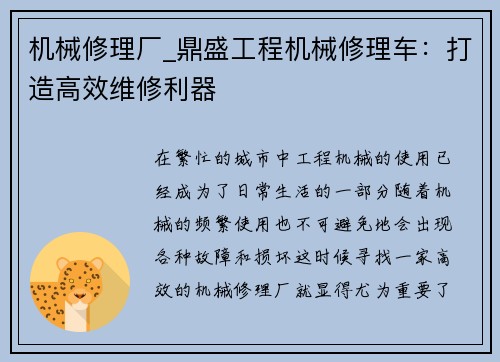 机械修理厂_鼎盛工程机械修理车：打造高效维修利器

在繁忙的城市中工程机械的使用已经成为了日常生活的一部分随着机械的频繁使用也不可避免地会出现各种故障和损坏这时候寻找一家高效的机械修理厂就显得尤为重要了